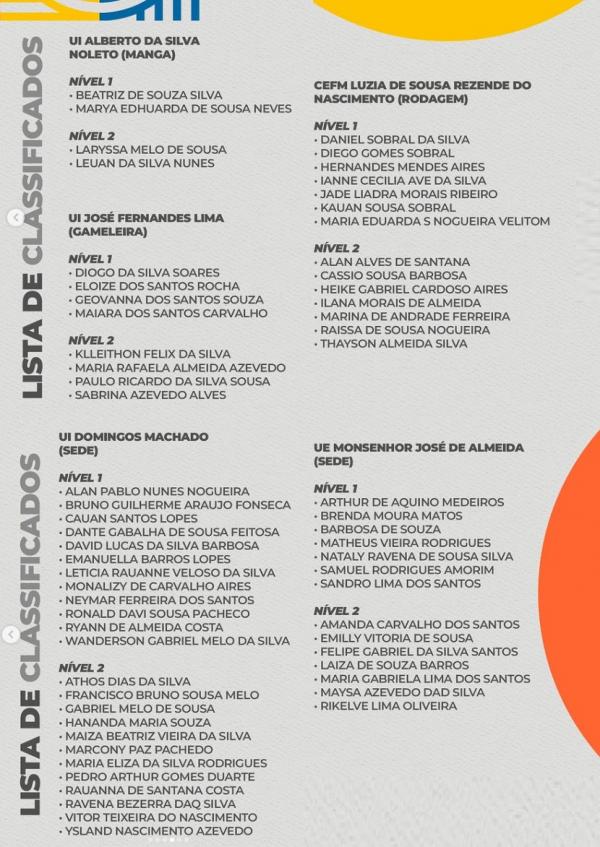 LISTA DE CLASSIFICADOS

UI ALBERTO DA SILVA NOLETO (MANGA)

NÍVEL 1
• BEATRIZ DE SOUZA SILVA
• MARYA EDHUARDA DE SOUSA NEVES

NÍVEL 2
• LARYSSA MELO DE SOUSA
• LEUAN DA SILVA NUNES

UI JOSÉ FERNANDES LIMA (GAMELEIRA)

NÍVEL 1
• DIOGO DA SILVA SOARES
• ELOIZE DOS SANTOS ROCHA
• GEOVANNA DOS SANTOS SOUZA
• MAIARA DOS SANTOS CARVALHO

NÍVEL 2
• KLLEITHON FELIX DA SILVA
• MARIA RAFAELA ALMEIDA AZEVEDO
• PAULO RICARDO DA SILVA SOUSA
• SABRINA AZEVEDO ALVES

CEFM LUZIA DE SOUSA REZENDE DO NASCIMENTO (RODAGEM)

NÍVEL 1
• DANIEL SOBRAL DA SILVA
• DIEGO GOMES SOBRAL
• HERNANDES MENDES AIRES
• IANNE CECILIA AVE DA SILVA
• JADE LIADRA MORAIS RIBEIRO
• KAUAN SOUSA SOBRAL
• MARIA EDUARDA S NOGUEIRA VELITOM

NÍVEL 2
• ALAN ALVES DE SANTANA
• CASSIO SOUSA BARBOSA
• HEIKE GABRIEL CARDOSO AIRES
• ILANA MORAIS DE ALMEIDA
• MARINA DE ANDRADE FERREIRA
• RAISSA DE SOUSA NOGUEIRA
• THAYSON ALMEIDA SILVA

LISTA DE CLASSIFICADOS

UI DOMINGOS MACHADO (SEDE)

NÍVEL 1
• ALAN PABLO NUNES NOGUEIRA
• BRUNO GUILHERME ARAUJO FONSECA
• CAUAN SANTOS LOPES
• DANTE GABALHA DE SOUSA FEITOSA
• DAVID LUCAS DA SILVA BARBOSA
• EMANUELLA BARROS LOPES
• LETICIA RAUANNE VELOSO DA SILVA
• MONALIZY DE CARVALHO AIRES
• NEYMAR FERREIRA DOS SANTOS
• RONALD DAVI SOUSA PACHECO
• RYANN DE ALMEIDA COSTA
• WANDERSON GABRIEL MELO DA SILVA

NÍVEL 2
• ATHOS DIAS DA SILVA
• FRANCISCO BRUNO SOUSA MELO
• GABRIEL MELO DE SOUSA
• HANANDA MARIA SOUZA
• MAIZA BEATRIZ VIEIRA DA SILVA
• MARCONY PAZ PACHEDO
• MARIA ELIZA DA SILVA RODRIGUES
• PEDRO ARTHUR GOMES DUARTE
• RAUANNA DE SANTANA COSTA
• RAVENA BEZERRA DAQ SILVA
• VITOR TEIXEIRA DO NASCIMENTO
• YSLAND NASCIMENTO AZEVEDO

UE MONSENHOR JOSÉ DE ALMEIDA (SEDE)

NÍVEL 1
• ARTHUR DE AQUINO MEDEIROS
• BRENDA MOURA MATOS
• BARBOSA DE SOUZA
• MATHEUS VIEIRA RODRIGUES
• NATALY RAVENA DE SOUSA SILVA
• SAMUEL RODRIGUES AMORIM
• SANDRO LIMA DOS SANTOS

NÍVEL 2
• AMANDA CARVALHO DOS SANTOS
• EMILLY VITORIA DE SOUSA
• FELIPE GABRIEL DA SILVA SANTOS
• LAIZA DE SOUZA BARROS
• MARIA GABRIELA LIMA DOS SANTOS
• MAYSA AZEVEDO DAD SILVA
• RIKELVE LIMA OLIVEIRA